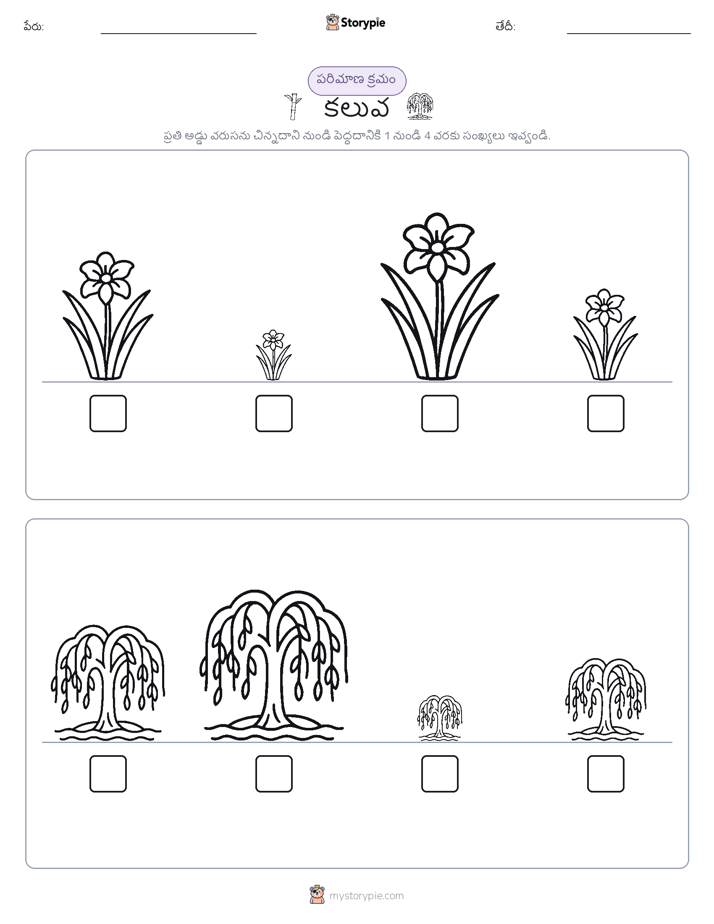 పేరు: Storypie తేదీ:

పరిమాణ క్రమం

కలువ

ప్రతి అడ్డు వరుసను చిన్నదాని నుండి పెద్దదానికి 1 నుండి 4 వరకు సంఖ్యలు ఇవ్వండి.

mystorypie.com